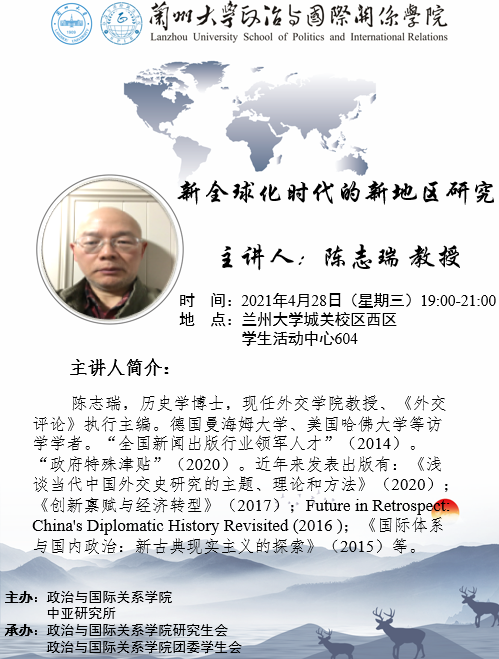 蘭州大學政治与國際關係學院
Lanzhou University School of Politics and International Relations

新全球化时代的新地区研究

主讲人：陈志瑞 教授

时 间：2021年4月28日（星期三）19:00-21:00
地 点：兰州大学城关校区西区
学生活动中心604

主讲人简介：

陈志瑞，历史学博士，现任外交学院教授、《外交评论》执行主编。德国曼海姆大学、美国哈佛大学等访学学者。“全国新闻出版行业领军人才”（2014）。“政府特殊津贴”（2020）。近年来发表出版有：《浅谈当代中国外交史研究的主题、理论和方法》（2020）；《创新禀赋与经济转型》（2017）；Future in Retrospect: China's Diplomatic History Revisited (2016 )；《国际体系与国内政治：新古典现实主义的探索》（2015）等。

主办：政治与国际关系学院
中亚研究所
承办：政治与国际关系学院研究生会
政治与国际关系学院团委学生会